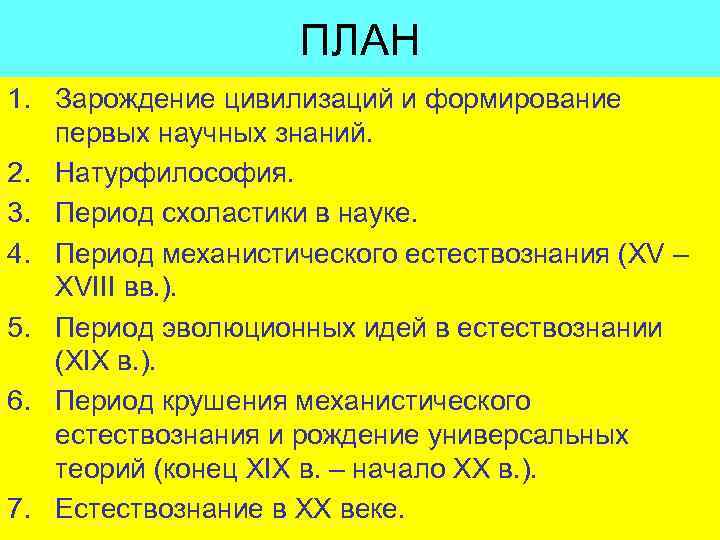 ПЛАН

1. Зарождение цивилизаций и формирование первых научных знаний.
2. Натурфилософия.
3. Период схоластики в науке.
4. Период механистического естествознания (XV – XVIII вв.).
5. Период эволюционных идей в естествознании (XIX в.).
6. Период крушения механистического естествознания и рождение универсальных теорий (конец XIX в. – начало XX в.).
7. Естествознание в XX веке.